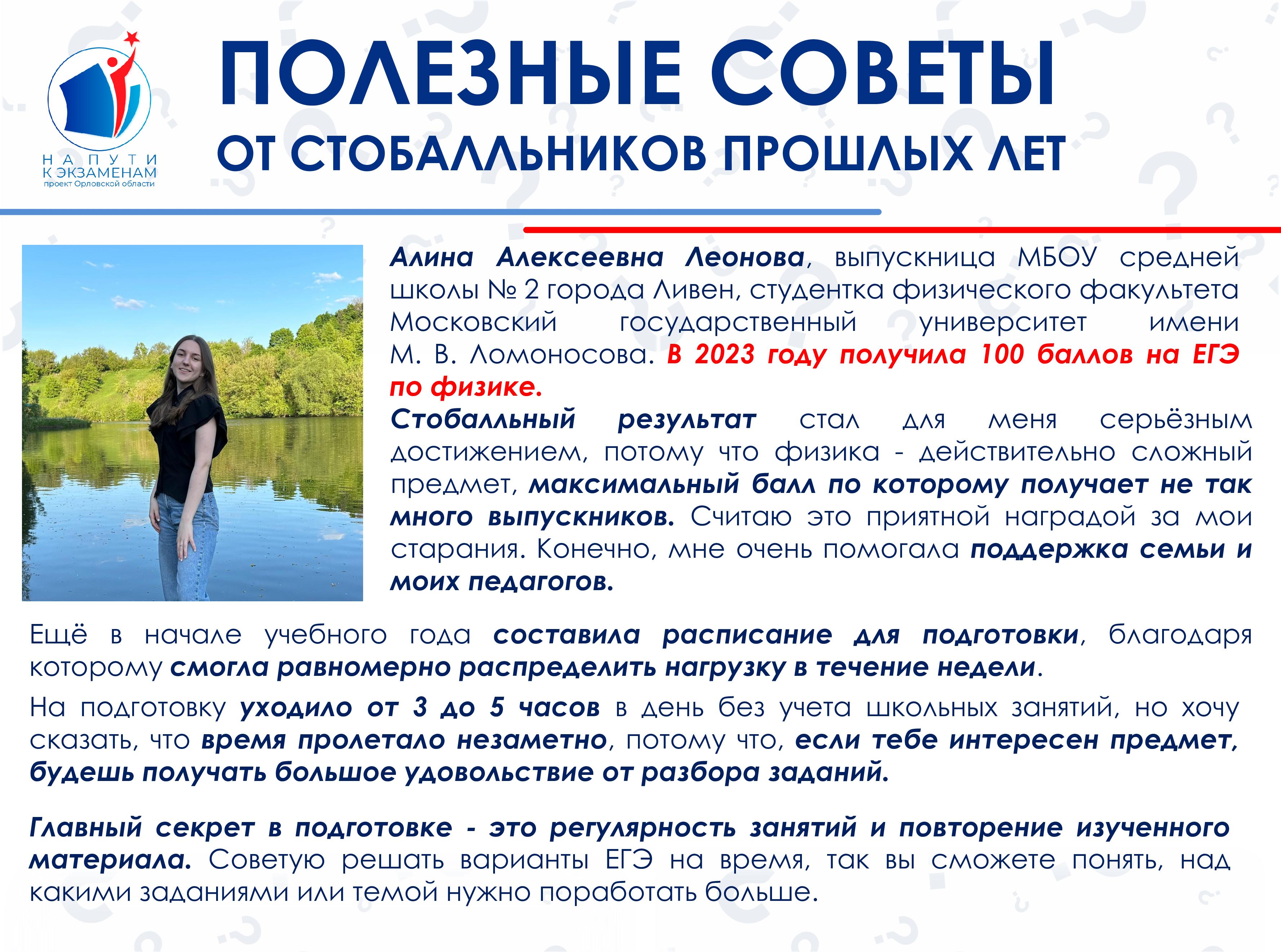 НА ПУТИ
К ЭКЗАМЕНАМ
проект Орловской области

ПОЛЕЗНЫЕ СОВЕТЫ
ОТ СТОБАЛЛЬНИКОВ ПРОШЛЫХ ЛЕТ

Алина Алексеевна Леонова, выпускница МБОУ средней школы № 2 города Ливен, студентка физического факультета Московский государственный университет имени М. В. Ломоносова. В 2023 году получила 100 баллов на ЕГЭ по физике.

Стобалльный результат стал для меня серьёзным достижением, потому что физика - действительно сложный предмет, максимальный балл по которому получает не так много выпускников. Считаю это приятной наградой за мои старания. Конечно, мне очень помогала поддержка семьи и моих педагогов.

Ещё в начале учебного года составила расписание для подготовки, благодаря которому смогла равномерно распределить нагрузку в течение недели.

На подготовку уходило от 3 до 5 часов в день без учета школьных занятий, но хочу сказать, что время пролетало незаметно, потому что, если тебе интересен предмет, будешь получать большое удовольствие от разбора заданий.

Главный секрет в подготовке - это регулярность занятий и повторение изученного материала. Советую решать варианты ЕГЭ на время, так вы сможете понять, над какими заданиями или темой нужно поработать больше.